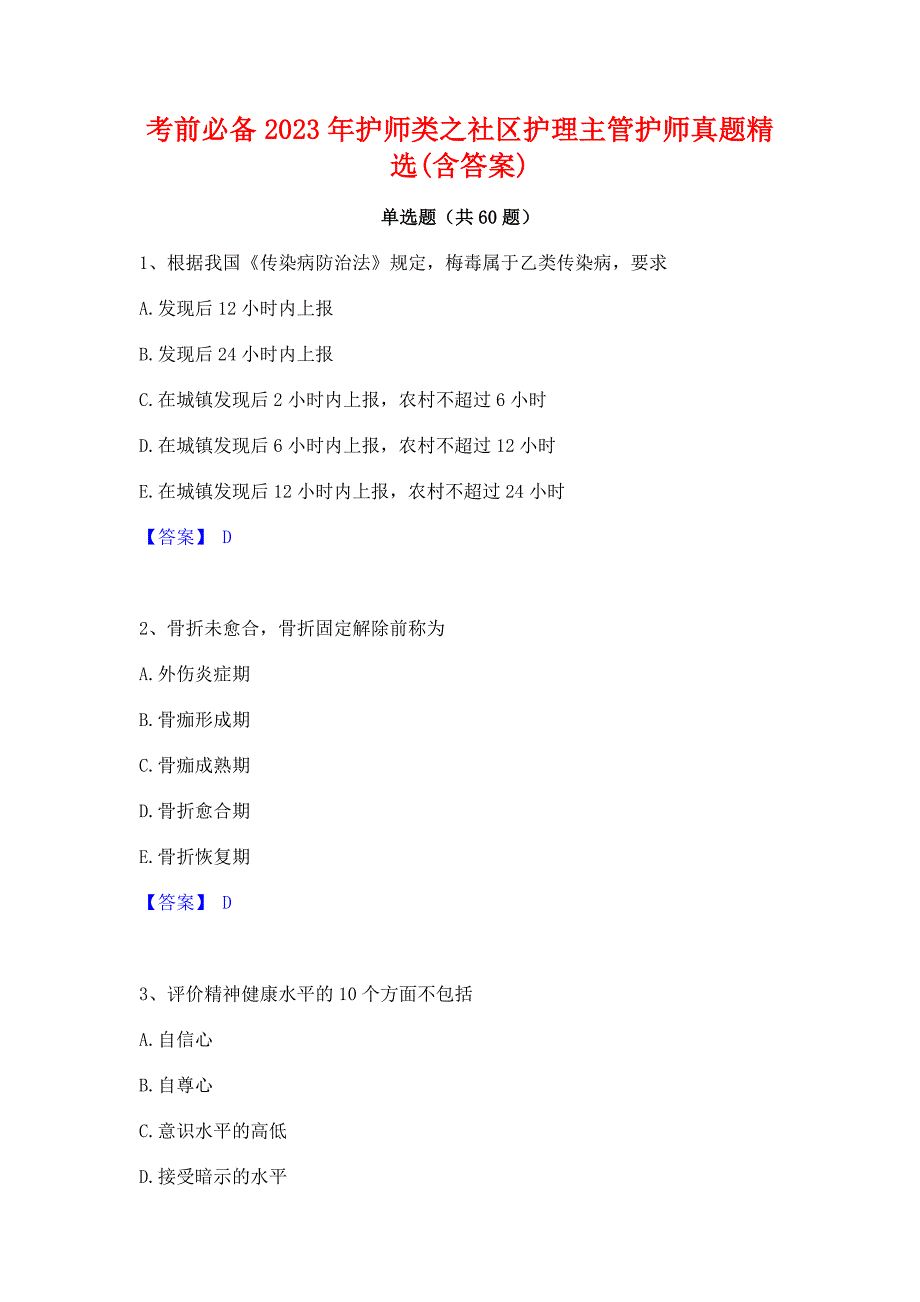 考前必备2023年护师类之社区护理主管护师真题精选(含答案)

单选题（共60题）

1、根据我国《传染病防治法》规定，梅毒属于乙类传染病，要求

A.发现后12小时内上报

B.发现后24小时内上报

C.在城镇发现后2小时内上报，农村不超过6小时

D.在城镇发现后6小时内上报，农村不超过12小时

E.在城镇发现后12小时内上报，农村不超过24小时

【答案】 D

2、骨折未愈合，骨折固定解除前称为

A.外伤炎症期

B.骨痂形成期

C.骨痂成熟期

D.骨折愈合期

E.骨折恢复期

【答案】 D

3、评价精神健康水平的10个方面不包括

A.自信心

B.自尊心

C.意识水平的高低

D.接受暗示的水平